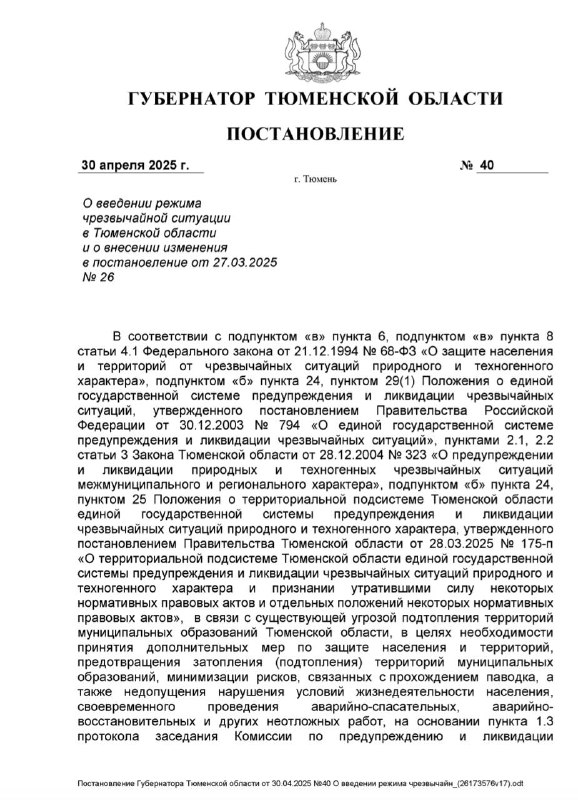 ГУБЕРНАТОР ТЮМЕНСКОЙ ОБЛАСТИ

ПОСТАНОВЛЕНИЕ

30 апреля 2025 г.

№ 40

г. Тюмень

О введении режима чрезвычайной ситуации в Тюменской области и о внесении изменения в постановление от 27.03.2025 № 26

В соответствии с подпунктом «в» пункта 6, подпунктом «в» пункта 8 статьи 4.1 Федерального закона от 21.12.1994 № 68-ФЗ «О защите населения и территорий от чрезвычайных ситуаций природного и техногенного характера», подпунктом «б» пункта 24, пунктом 29(1) Положения о единой государственной системе предупреждения и ликвидации чрезвычайных ситуаций, утвержденного постановлением Правительства Российской Федерации от 30.12.2003 № 794 «О единой государственной системе предупреждения и ликвидации чрезвычайных ситуаций», пунктами 2.1, 2.2 статьи 3 Закона Тюменской области от 28.12.2004 № 323 «О предупреждении и ликвидации природных и техногенных чрезвычайных ситуаций межмуниципального и регионального характера», подпунктом «б» пункта 24, пунктом 25 Положения о территориальной подсистеме Тюменской области единой государственной системы предупреждения и ликвидации чрезвычайных ситуаций природного и техногенного характера, утвержденного постановлением Правительства Тюменской области от 28.03.2025 № 175-п «О территориальной подсистеме Тюменской области единой государственной системы предупреждения и ликвидации чрезвычайных ситуаций природного и техногенного характера и признании утратившими силу некоторых нормативных правовых актов и отдельных положений некоторых нормативных правовых актов», в связи с существующей угрозой подтопления территорий муниципальных образований Тюменской области, в целях необходимости принятия дополнительных мер по защите населения и территорий, предотвращения затопления (подтопления) территорий муниципальных образований, минимизации рисков, связанных с прохождением паводка, а также недопущения нарушения условий жизнедеятельности населения, своевременного проведения аварийно-спасательных, аварийно-восстановительных и других неотложных работ, на основании пункта 1.3 протокола заседания Комиссии по предупреждению и ликвидации

Постановление Губернатора Тюменской области от 30.04.2025 №40 О введении режима чрезвычайн_(26173576v17).odt